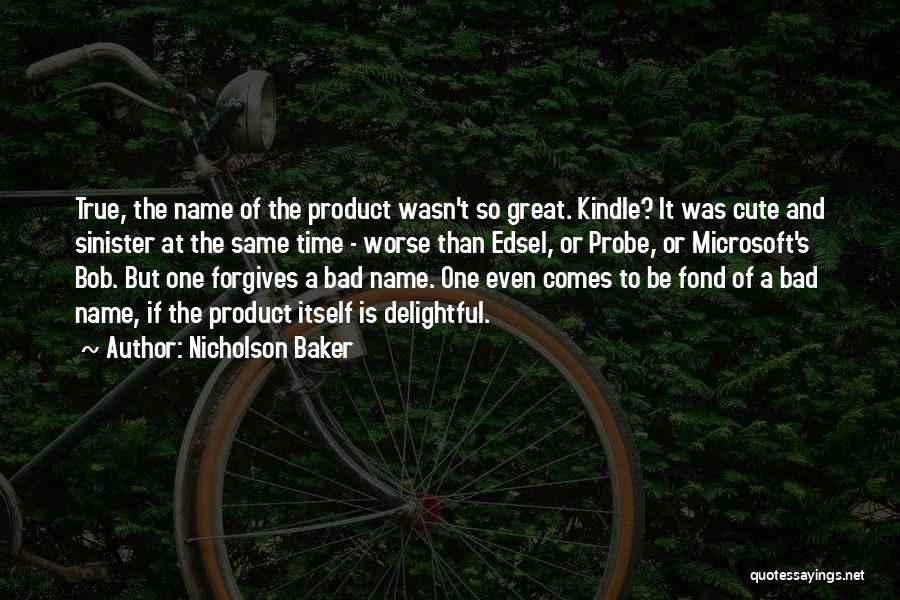 True, the name of the product wasn't so great. Kindle? It was cute and sinister at the same time - worse than Edsel, or Probe, or Microsoft's Bob. But one forgives a bad name. One even comes to be fond of a bad name, if the product itself is delightful.

~ Author: Nicholson Baker

quotessayings.net